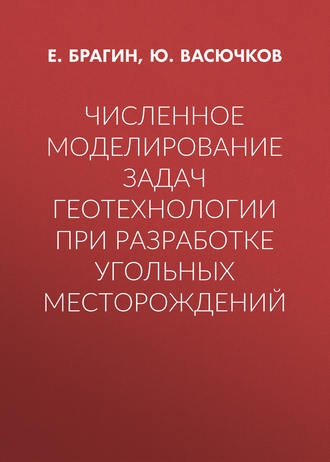 Е. БРАГИН, Ю. ВАСЮЧКОВ

ЧИСЛЕННОЕ МОДЕЛИРОВАНИЕ ЗАДАЧ ГЕОТЕХНОЛОГИИ ПРИ РАЗРАБОТКЕ УГОЛЬНЫХ МЕСТОРОЖДЕНИЙ